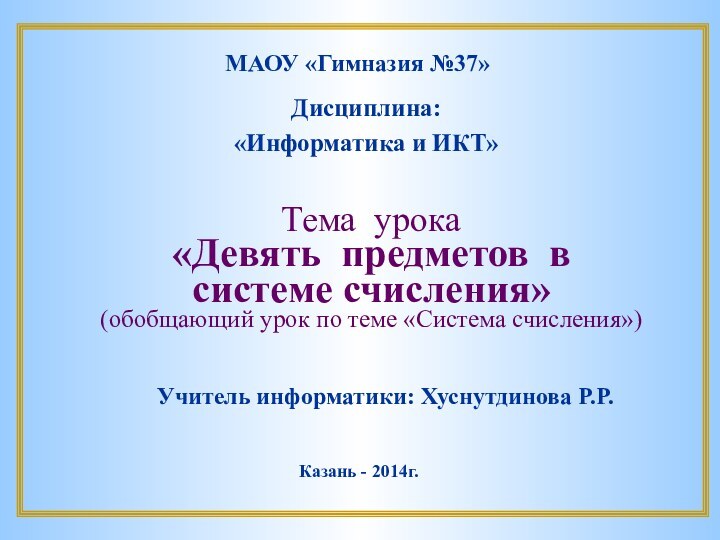 МАОУ «Гимназия №37»

Дисциплина:
«Информатика и ИКТ»

Тема урока
«Девять предметов в системе счисления»
(обобщающий урок по теме «Система счисления»)

Учитель информатики: Хуснутдинова Р.Р.

Казань - 2014г.